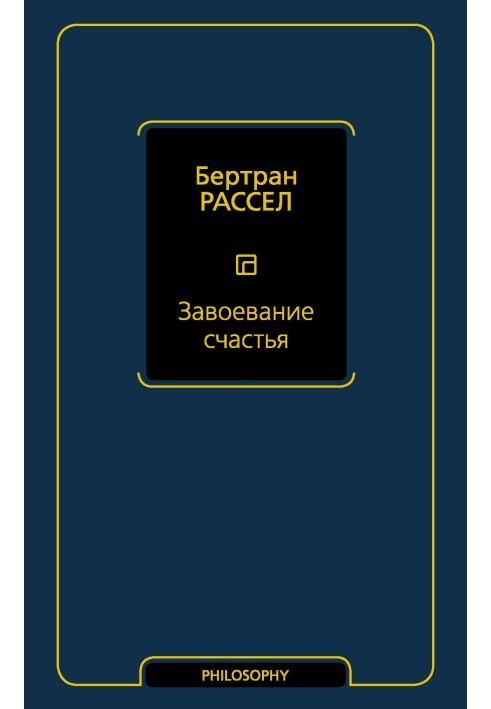 Бертран
РАССЕЛ

Завоевание
счастья

PHILOSOPHY